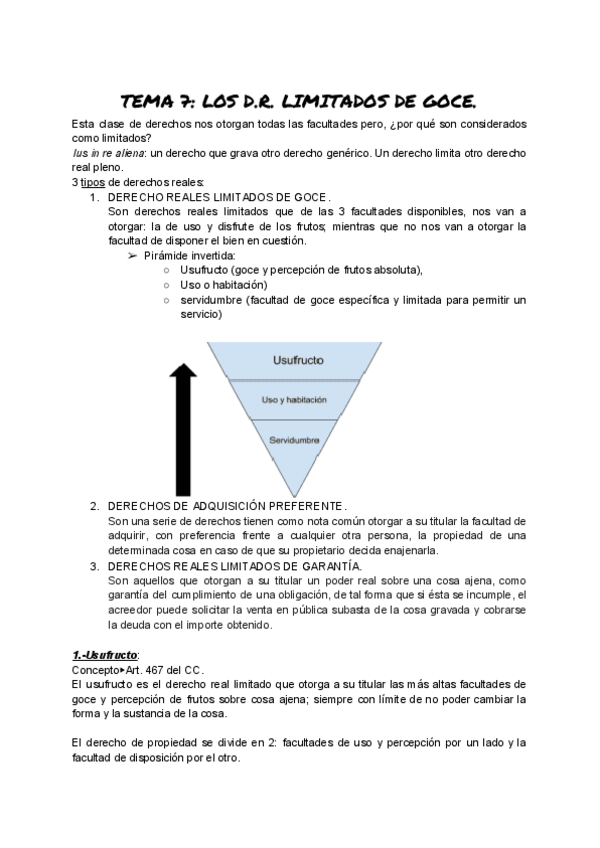 TEMA 7: LOS D.R. LIMITADOS DE GOCE.

Esta clase de derechos nos otorgan todas las facultades pero, ¿por qué son considerados como limitados?
Ius in re aliena: un derecho que grava otro derecho genérico. Un derecho limita otro derecho real pleno.
3 tipos de derechos reales:

1. DERECHO REALES LIMITADOS DE GOCE.
Son derechos reales limitados que de las 3 facultades disponibles, nos van a otorgar: la de uso y disfrute de los frutos; mientras que no nos van a otorgar la facultad de disponer el bien en cuestión.
➢ Pirámide invertida:
○ Usufructo (goce y percepción de frutos absoluta),
○ Uso o habitación)
○ servidumbre (facultad de goce específica y limitada para permitir un servicio)

Usufructo
Uso y habitación
Servidumbre

2. DERECHOS DE ADQUISICIÓN PREFERENTE.
Son una serie de derechos tienen como nota común otorgar a su titular la facultad de adquirir, con preferencia frente a cualquier otra persona, la propiedad de una determinada cosa en caso de que su propietario decida enajenarla.
3. DERECHOS REALES LIMITADOS DE GARANTÍA.
Son aquellos que otorgan a su titular un poder real sobre una cosa ajena, como garantía del cumplimiento de una obligación, de tal forma que si ésta se incumple, el acreedor puede solicitar la venta en pública subasta de la cosa gravada y cobrarse la deuda con el importe obtenido.

1.-Usufructo:
Concepto▸Art. 467 del CC.
El usufructo es el derecho real limitado que otorga a su titular las más altas facultades de goce y percepción de frutos sobre cosa ajena; siempre con límite de no poder cambiar la forma y la sustancia de la cosa.

El derecho de propiedad se divide en 2: facultades de uso y percepción por un lado y la facultad de disposición por el otro.